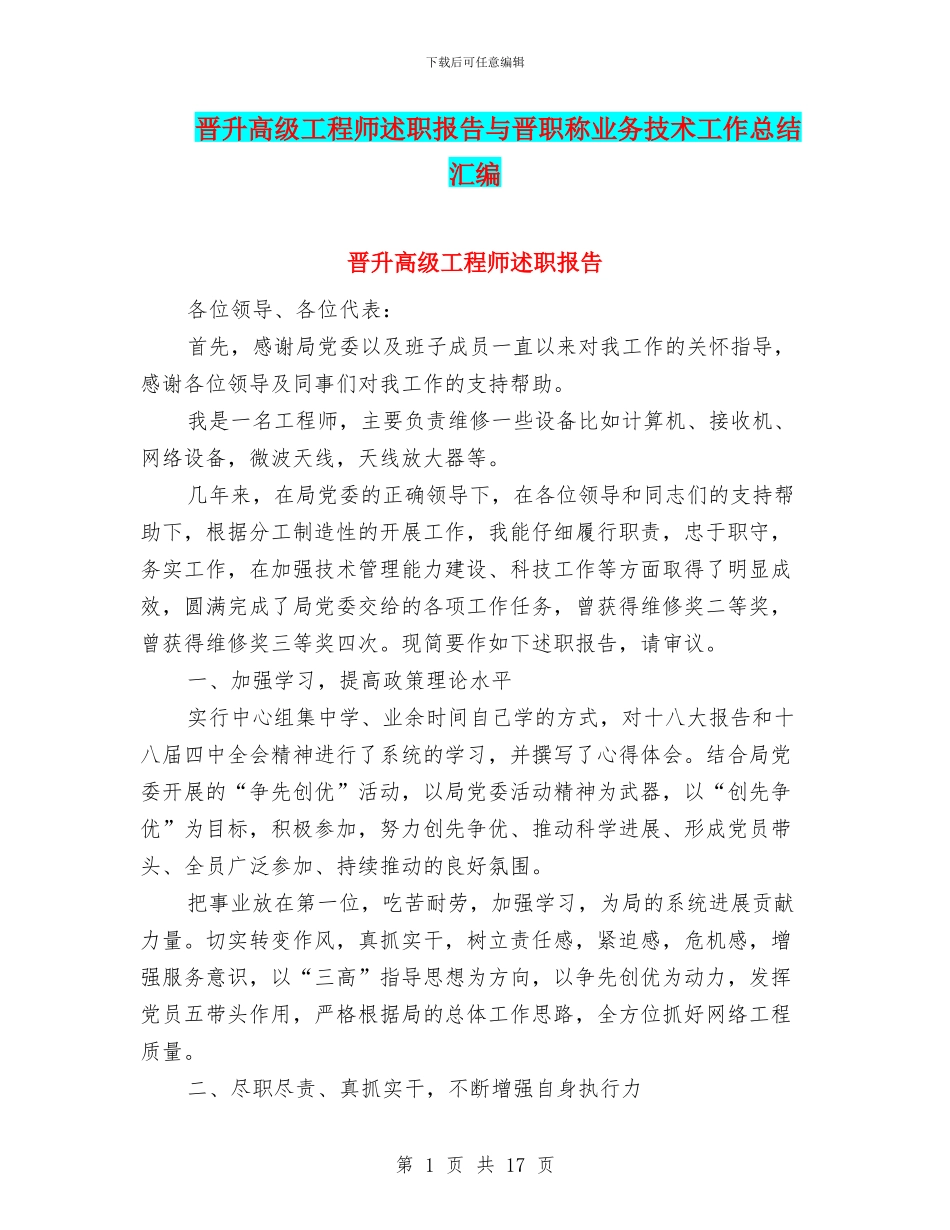 下载后可任意编辑

晋升高级工程师述职报告与晋职称业务技术工作总结汇编

晋升高级工程师述职报告

各位领导、各位代表：

首先，感谢局党委以及班子成员一直以来对我工作的关怀指导，感谢各位领导及同事们对我工作的支持帮助。

我是一名工程师，主要负责维修一些设备比如计算机、接收机、网络设备，微波天线，天线放大器等。

几年来，在局党委的正确领导下，在各位领导和同志们的支持帮助下，根据分工制造性的开展工作，我能仔细履行职责，忠于职守，务实工作，在加强技术管理能力建设、科技工作等方面取得了明显成效，圆满完成了局党委交给的各项工作任务，曾获得维修奖二等奖，曾获得维修奖三等奖四次。现简要作如下述职报告，请审议。

一、加强学习，提高政策理论水平

实行中心组集中学、业余时间自己学的方式，对十八大报告和十八届四中全会精神进行了系统的学习，并撰写了心得体会。结合局党委开展的“争先创优”活动，以局党委活动精神为武器，以“创先争优”为目标，积极参加，努力创先争优、推动科学进展、形成党员带头、全员广泛参加、持续推动的良好氛围。

把事业放在第一位，吃苦耐劳，加强学习，为局的系统进展贡献力量。切实转变作风，真抓实干，树立责任感，紧迫感，危机感，增强服务意识，以“三高”指导思想为方向，以争先创优为动力，发挥党员五带头作用，严格根据局的总体工作思路，全方位抓好网络工程质量。

二、尽职尽责、真抓实干，不断增强自身执行力

第 1 页 共 17 页